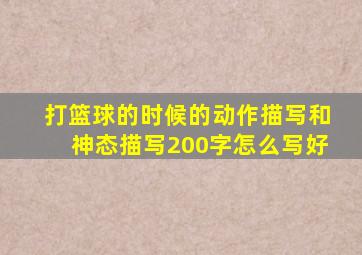 打篮球的时候的动作描写和神态描写200字怎么写好